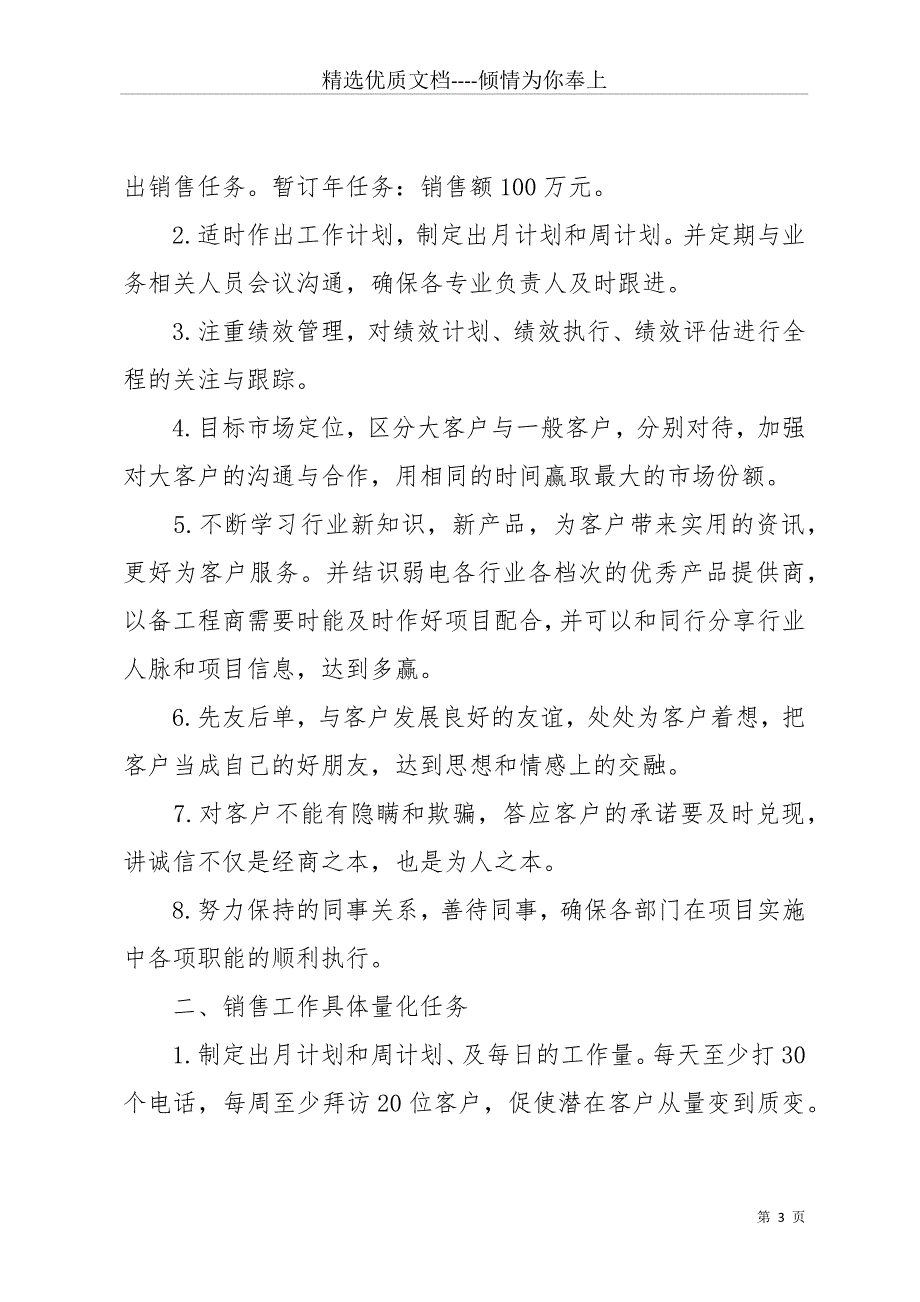 精选优质文档----倾情为你奉上

出销售任务。暂订年任务：销售额100万元。

2.适时作出工作计划，制定出月计划和周计划。并定期与业务相关人员会议沟通，确保各专业负责人及时跟进。

3.注重绩效管理，对绩效计划、绩效执行、绩效评估进行全程的关注与跟踪。

4.目标市场定位，区分大客户与一般客户，分别对待，加强对大客户的沟通与合作，用相同的时间赢取最大的市场份额。

5.不断学习行业新知识，新产品，为客户带来实用的资讯，更好为客户服务。并结识弱电各行业各档次的优秀产品提供商，以备工程商需要时能及时作好项目配合，并可以和同行分享行业人脉和项目信息，达到多赢。

6.先友后单，与客户发展良好的友谊，处处为客户着想，把客户当成自己的好朋友，达到思想和情感上的交融。

7.对客户不能有隐瞒和欺骗，答应客户的承诺要及时兑现，讲诚信不仅是经商之本，也是为人之本。

8.努力保持的同事关系，善待同事，确保各部门在项目实施中各项职能的顺利执行。

二、销售工作具体量化任务

1.制定出月计划和周计划、及每日的工作量。每天至少打30个电话，每周至少拜访20位客户，促使潜在客户从量变到质变。

第 3 页